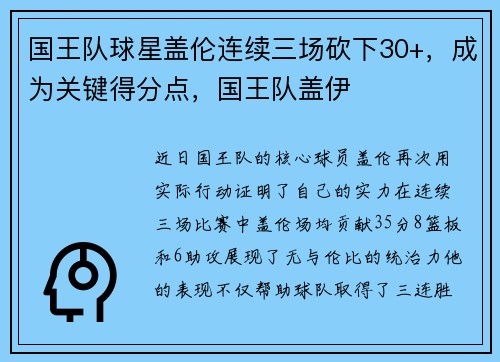 国王队球星盖伦连续三场砍下30+，成为关键得分点，国王队盖伊

近日国王队的核心球员盖伦再次用实际行动证明了自己的实力在连续三场比赛中盖伦场均贡献35分8篮板和6助攻展现了无与伦比的统治力他的表现不仅帮助球队取得了三连胜